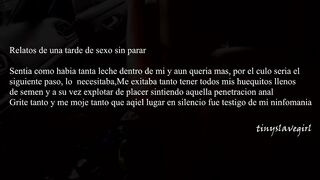 Relatos de una tarde de sexo sin parar

Sentia como habia tanta leche dentro de mi y aun queria mas, por el culo seria el siguiente paso, lo necesitaba,Me exitaba tanto tener todos mis huequitos llenos de semen y a su vez explotar de placer sintiendo aquella penetracion anal
Grite tanto y me moje tanto que aqiel lugar en silencio fue testigo de mi ninfomania

tinyslavegirl